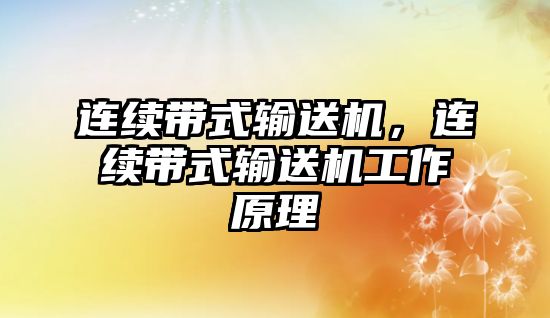 连续带式输送机，连续带式输送机工作原理